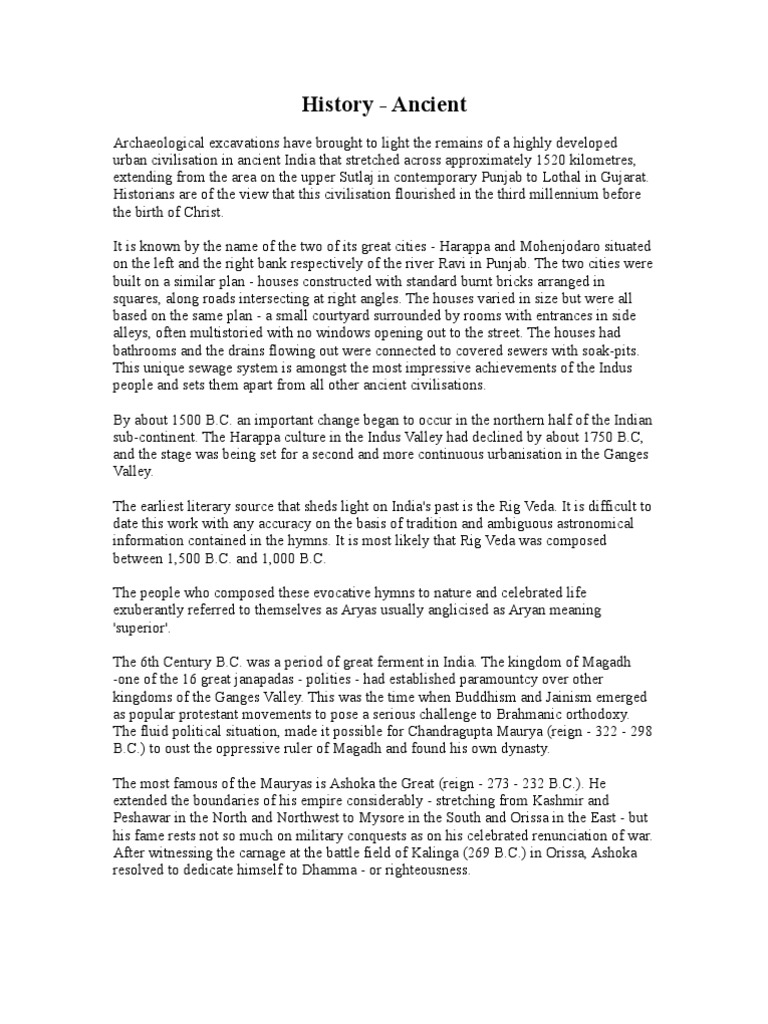 History - Ancient

Archaeological excavations have brought to light the remains of a highly developed urban civilisation in ancient India that stretched across approximately 1520 kilometres, extending from the area on the upper Sutlaj in contemporary Punjab to Lothal in Gujarat. Historians are of the view that this civilisation flourished in the third millennium before the birth of Christ.

It is known by the name of the two of its great cities - Harappa and Mohenjodaro situated on the left and the right bank respectively of the river Ravi in Punjab. The two cities were built on a similar plan - houses constructed with standard burnt bricks arranged in squares, along roads intersecting at right angles. The houses varied in size but were all based on the same plan - a small courtyard surrounded by rooms with entrances in side alleys, often multistoried with no windows opening out to the street. The houses had bathrooms and the drains flowing out were connected to covered sewers with soak-pits. This unique sewage system is amongst the most impressive achievements of the Indus people and sets them apart from all other ancient civilisations.

By about 1500 B.C. an important change began to occur in the northern half of the Indian sub-continent. The Harappa culture in the Indus Valley had declined by about 1750 B.C, and the stage was being set for a second and more continuous urbanisation in the Ganges Valley.

The earliest literary source that sheds light on India's past is the Rig Veda. It is difficult to date this work with any accuracy on the basis of tradition and ambiguous astronomical information contained in the hymns. It is most likely that Rig Veda was composed between 1,500 B.C. and 1,000 B.C.

The people who composed these evocative hymns to nature and celebrated life exuberantly referred to themselves as Aryas usually anglicised as Aryan meaning 'superior'.

The 6th Century B.C. was a period of great ferment in India. The kingdom of Magadh -one of the 16 great janapadas - polities - had established paramountcy over other kingdoms of the Ganges Valley. This was the time when Buddhism and Jainism emerged as popular protestant movements to pose a serious challenge to Brahmanic orthodoxy. The fluid political situation, made it possible for Chandragupta Maurya (reign - 322 - 298 B.C.) to oust the oppressive ruler of Magadh and found his own dynasty.

The most famous of the Mauryas is Ashoka the Great (reign - 273 - 232 B.C.). He extended the boundaries of his empire considerably - stretching from Kashmir and Peshawar in the North and Northwest to Mysore in the South and Orissa in the East - but his fame rests not so much on military conquests as on his celebrated renunciation of war. After witnessing the carnage at the battle field of Kalinga (269 B.C.) in Orissa, Ashoka resolved to dedicate himself to Dhamma - or righteousness.